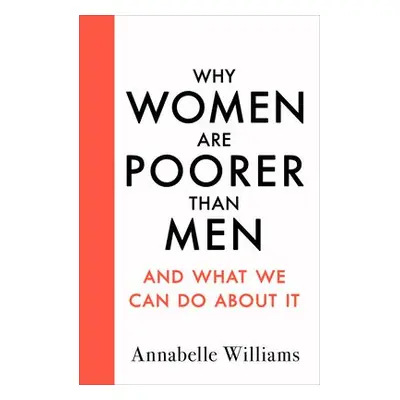 WHY
WOMEN
ARE
POORER
THAN
MEN

AND WHAT WE
CAN DO ABOUT IT

Annabelle Williams